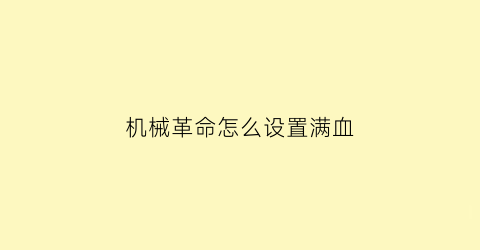 机械革命怎么设置满血